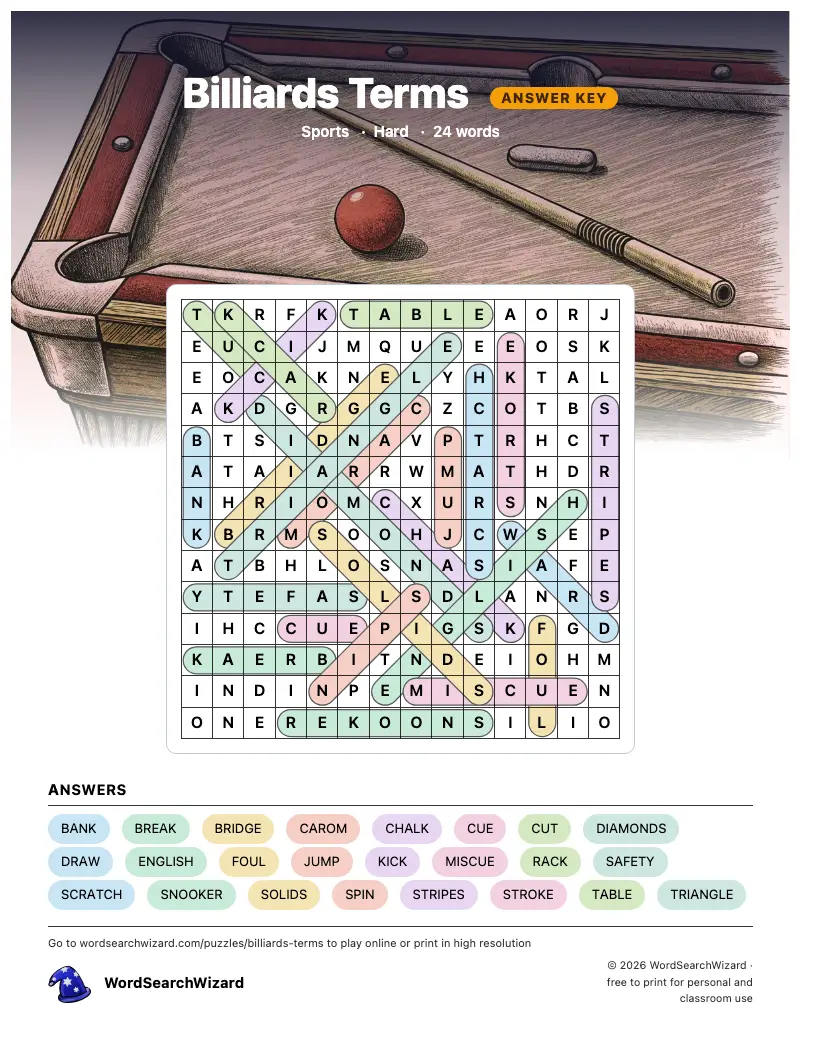 Billiards Terms
ANSWER KEY
Sports · Hard · 24 words

| T | K | R | F | K | T | A | B | L | E | A | O | R | J |
|---|---|---|---|---|---|---|---|---|---|---|---|---|---|
| E | U | C | I | J | M | Q | U | E | E | E | O | S | K |
| E | O | C | A | K | N | E | L | Y | H | K | T | A | L |
| A | K | D | G | R | G | G | C | Z | C | O | T | B | S |
| B | T | S | I | D | N | A | V | P | T | R | H | C | T |
| A | T | A | I | A | R | R | W | M | A | T | H | D | R |
| N | H | R | I | O | M | C | X | U | R | S | N | H | I |
| K | B | R | M | S | O | O | H | J | C | W | S | E | P |
| A | T | B | H | L | O | S | N | A | S | I | A | F | E |
| Y | T | E | F | A | S | L | S | D | L | A | N | R | S |
| I | H | C | C | U | E | P | I | G | S | K | F | G | D |
| K | A | E | R | B | I | T | N | D | E | I | O | H | M |
| I | N | D | I | N | P | E | M | I | S | C | U | E | N |
| O | N | E | R | E | K | O | O | N | S | I | L | I | O |

ANSWERS
BANK BREAK BRIDGE CAROM CHALK CUE CUT DIAMONDS
DRAW ENGLISH FOUL JUMP KICK MISCUE RACK SAFETY
SCRATCH SNOOKER SOLIDS SPIN STRIPES STROKE TABLE TRIANGLE

Go to wordsearchwizard.com/puzzles/billiards-terms to play online or print in high resolution

WordSearchWizard

© 2026 WordSearchWizard · free to print for personal and classroom use